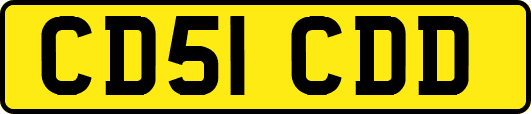 CD51 CDD